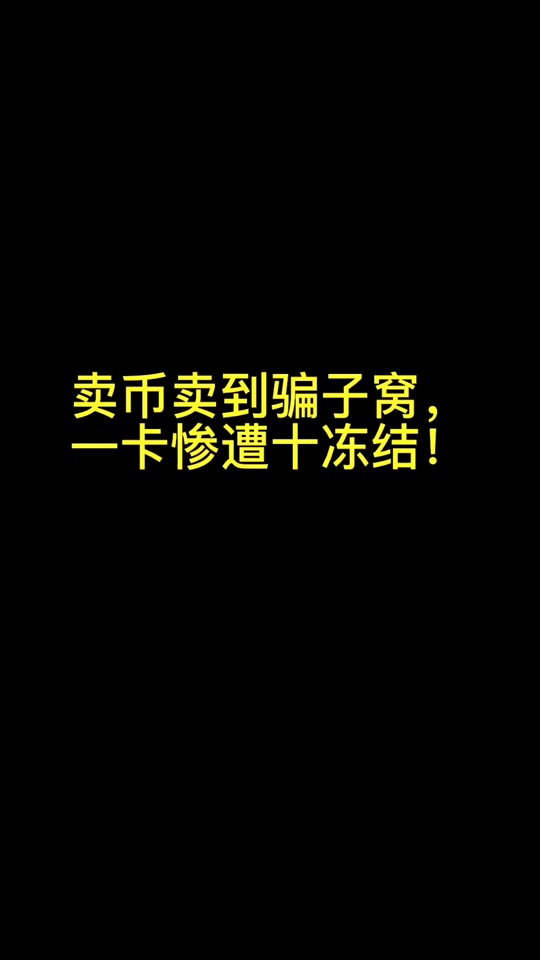 卖币卖到骗子窝，
一卡惨遭十冻结！